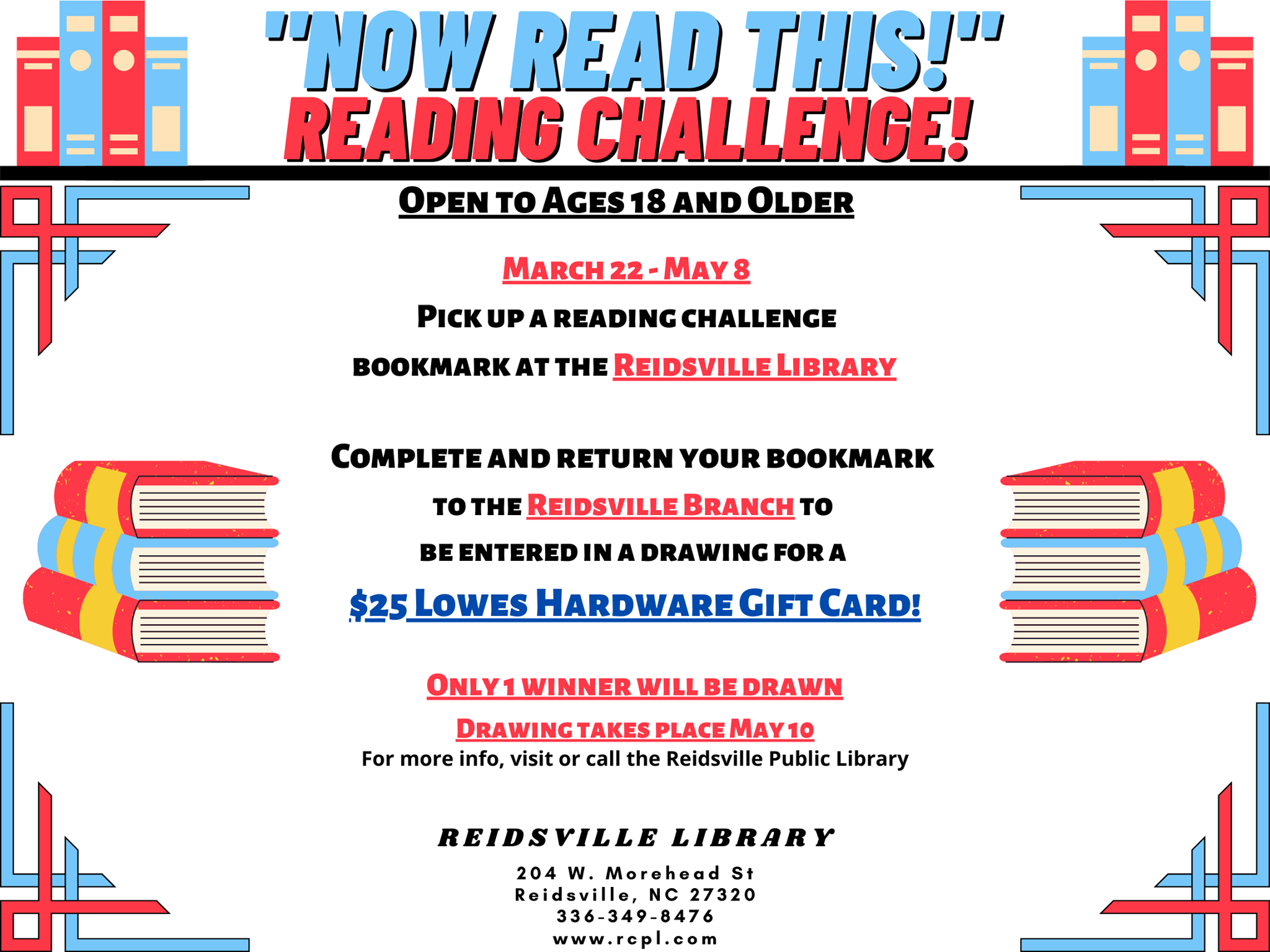 "NOW READ THIS!"
READING CHALLENGE!

OPEN TO AGES 18 AND OLDER

MARCH 22 - MAY 8

PICK UP A READING CHALLENGE

BOOKMARK AT THE REIDSVILLE LIBRARY

COMPLETE AND RETURN YOUR BOOKMARK

TO THE REIDSVILLE BRANCH TO

BE ENTERED IN A DRAWING FOR A

$25 LOWES HARDWARE GIFT CARD!

ONLY 1 WINNER WILL BE DRAWN

DRAWING TAKES PLACE MAY 10

For more info, visit or call the Reidsville Public Library

REIDSVILLE LIBRARY

204 W. Morehead St
Reidsville, NC 27320
336-349-8476
www.rcpl.com